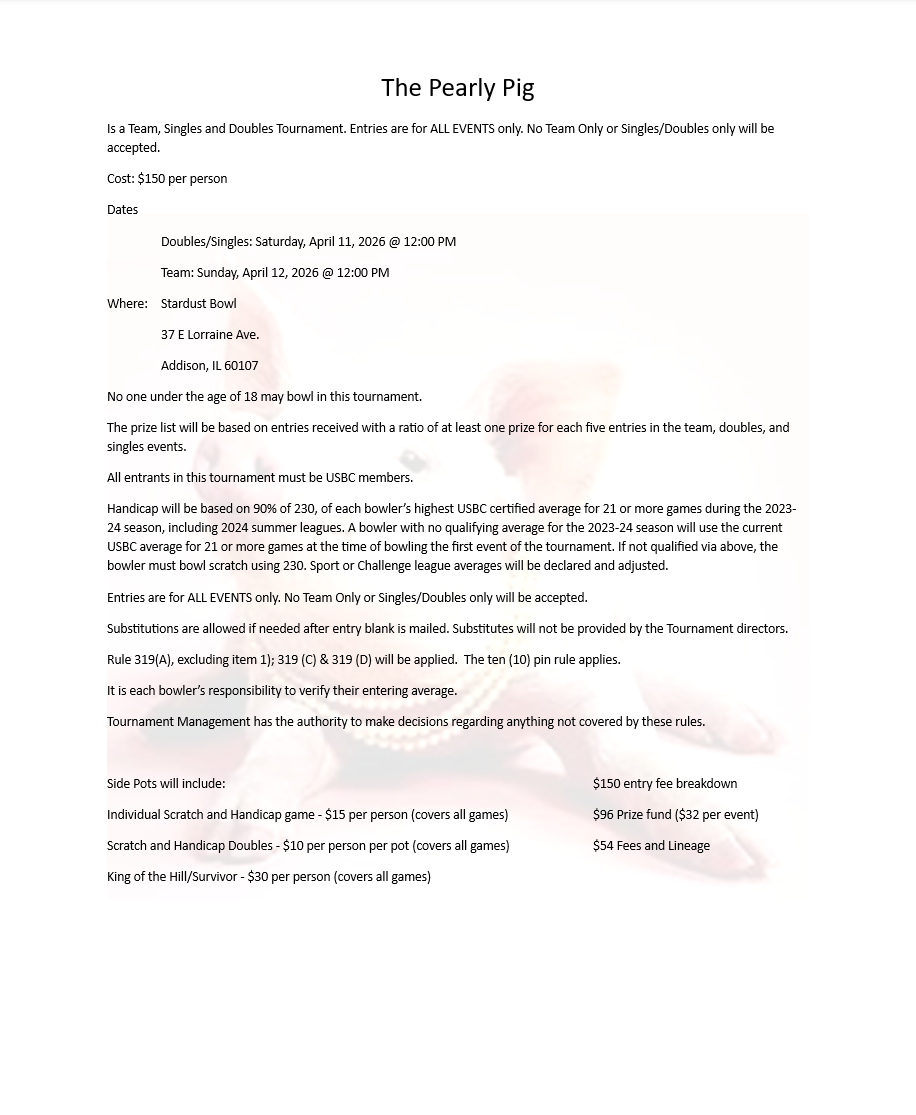 The Pearly Pig

Is a Team, Singles and Doubles Tournament. Entries are for ALL EVENTS only. No Team Only or Singles/Doubles only will be accepted.

Cost: $150 per person

Dates

Doubles/Singles: Saturday, April 11, 2026 @ 12:00 PM

Team: Sunday, April 12, 2026 @ 12:00 PM

Where: Stardust Bowl

37 E Lorraine Ave.

Addison, IL 60107

No one under the age of 18 may bowl in this tournament.

The prize list will be based on entries received with a ratio of at least one prize for each five entries in the team, doubles, and singles events.

All entrants in this tournament must be USBC members.

Handicap will be based on 90% of 230, of each bowler's highest USBC certified average for 21 or more games during the 2023-24 season, including 2024 summer leagues. A bowler with no qualifying average for the 2023-24 season will use the current USBC average for 21 or more games at the time of bowling the first event of the tournament. If not qualified via above, the bowler must bowl scratch using 230. Sport or Challenge league averages will be declared and adjusted.

Entries are for ALL EVENTS only. No Team Only or Singles/Doubles only will be accepted.

Substitutions are allowed if needed after entry blank is mailed. Substitutes will not be provided by the Tournament directors.

Rule 319(A), excluding item 1); 319 (C) & 319 (D) will be applied. The ten (10) pin rule applies.

It is each bowler's responsibility to verify their entering average.

Tournament Management has the authority to make decisions regarding anything not covered by these rules.

Side Pots will include:

Individual Scratch and Handicap game - $15 per person (covers all games)

Scratch and Handicap Doubles - $10 per person per pot (covers all games)

King of the Hill/Survivor - $30 per person (covers all games)

$150 entry fee breakdown

$96 Prize fund ($32 per event)

$54 Fees and Lineage